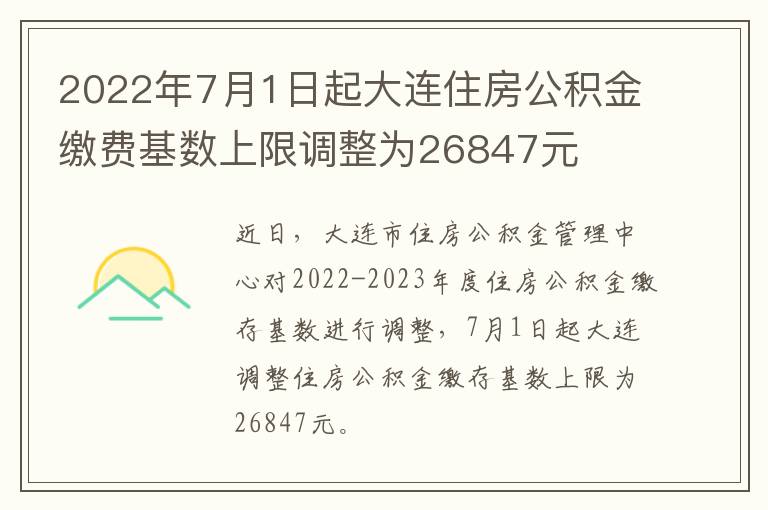 2022年7月1日起大连住房公积金缴费基数上限调整为26847元

近日，大连市住房公积金管理中心对2022-2023年度住房公积金缴存基数进行调整，7月1日起大连调整住房公积金缴存基数上限为26847元。